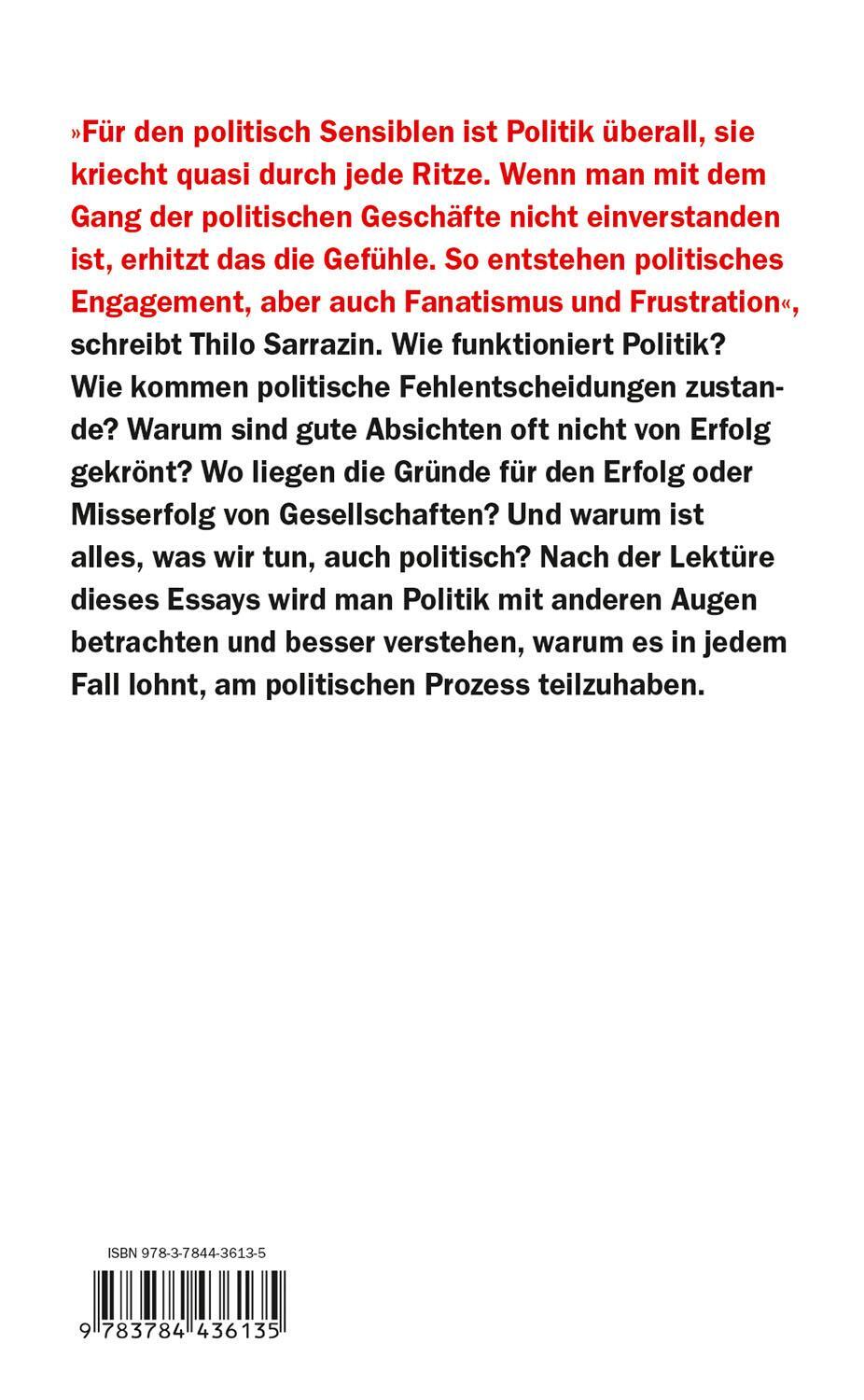 »Für den politisch Sensiblen ist Politik überall, sie kriecht quasi durch jede Ritze. Wenn man mit dem Gang der politischen Geschäfte nicht einverstanden ist, erhitzt das die Gefühle. So entstehen politisches Engagement, aber auch Fanatismus und Frustration«, schreibt Thilo Sarrazin. Wie funktioniert Politik? Wie kommen politische Fehlentscheidungen zustande? Warum sind gute Absichten oft nicht von Erfolg gekrönt? Wo liegen die Gründe für den Erfolg oder Misserfolg von Gesellschaften? Und warum ist alles, was wir tun, auch politisch? Nach der Lektüre dieses Essays wird man Politik mit anderen Augen betrachten und besser verstehen, warum es in jedem Fall lohnt, am politischen Prozess teilzuhaben.

ISBN 978-3-7844-3613-5

9 783784 436135